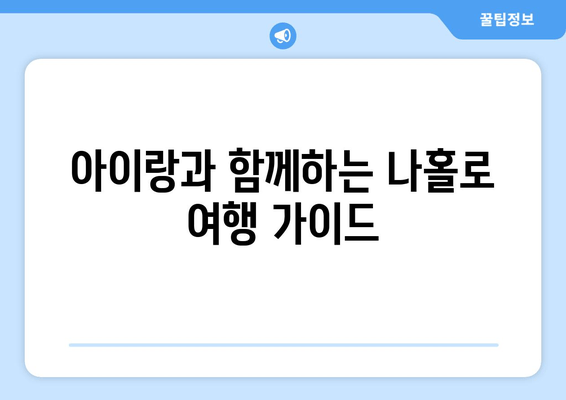 꿀팁정보

아이랑과 함께하는 나홀로 여행 가이드